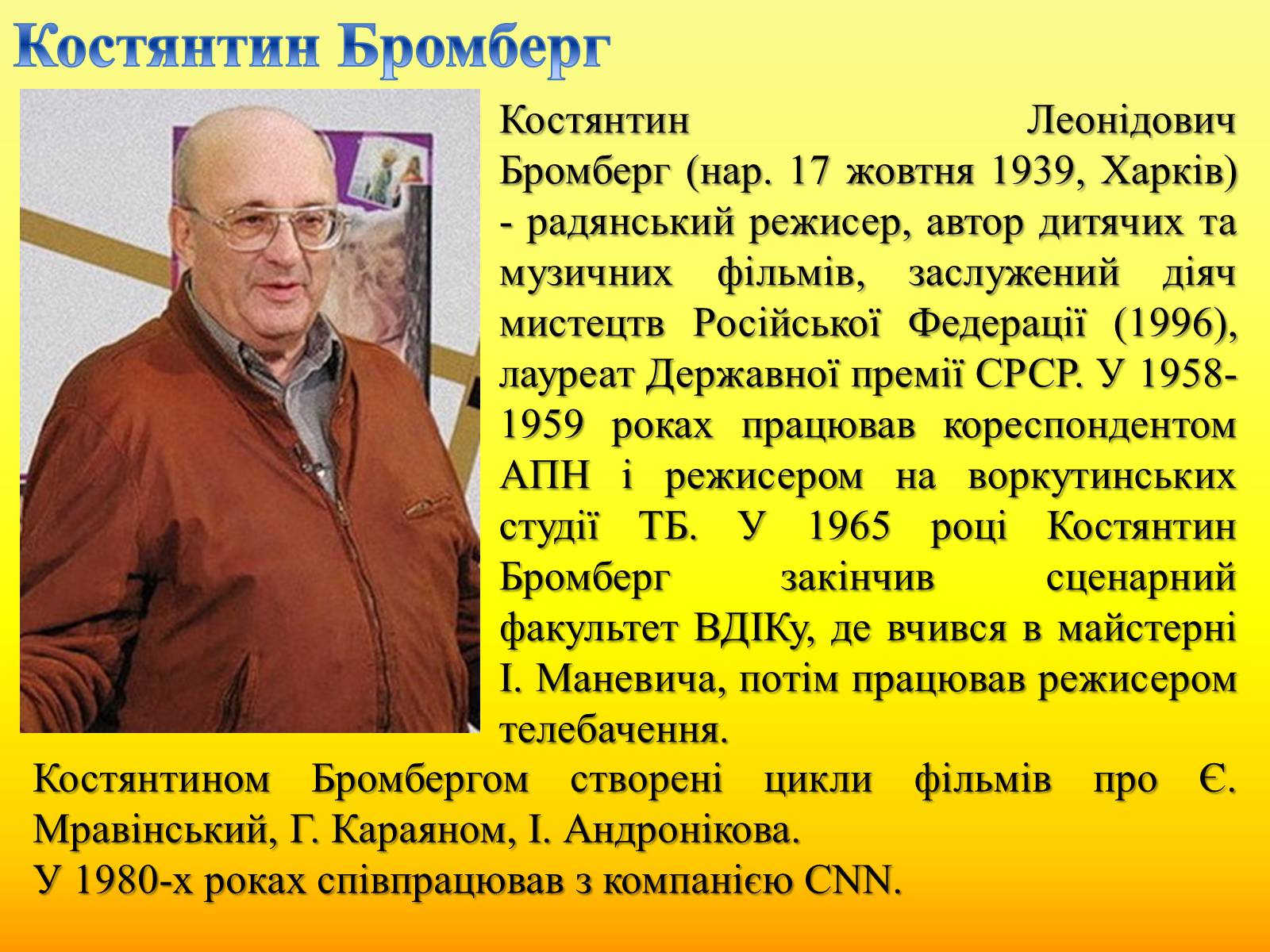 Костянтин Бромберг

Костянтин Леонідович Бромберг (нар. 17 жовтня 1939, Харків) - радянський режисер, автор дитячих та музичних фільмів, заслужений діяч мистецтв Російської Федерації (1996), лауреат Державної премії СРСР. У 1958-1959 роках працював кореспондентом АПН і режисером на воркутинських студії ТБ. У 1965 році Костянтин Бромберг закінчив сценарний факультет ВДІКу, де вчився в майстерні І. Маневича, потім працював режисером телебачення.

Костянтином Бромбергом створені цикли фільмів про Є. Мравінський, Г. Караяном, І. Андронікова.
У 1980-х роках співпрацював з компанією CNN.